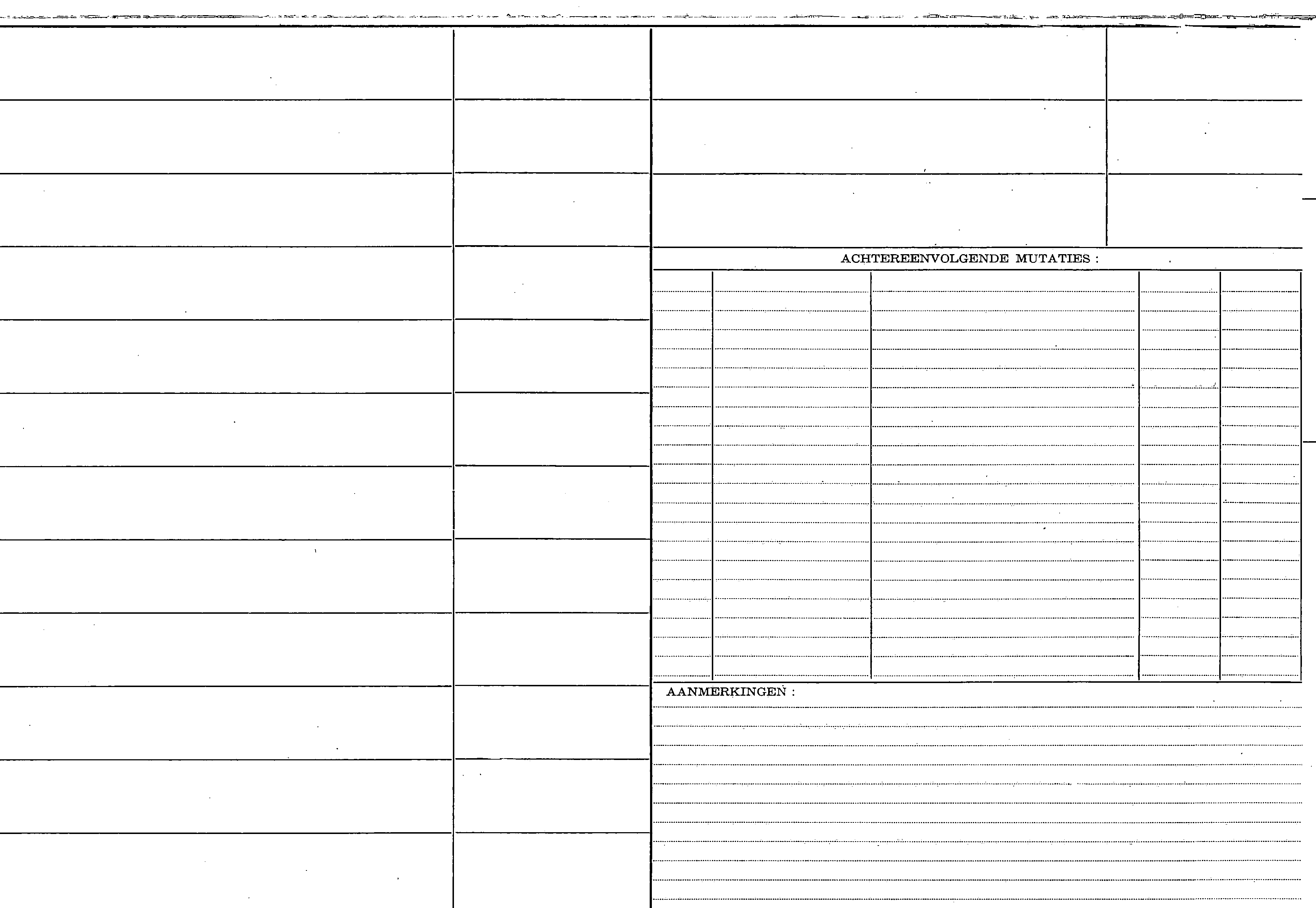 ACHTEREENVOLGENDE MUTATIES :

AANMERKINGEN :